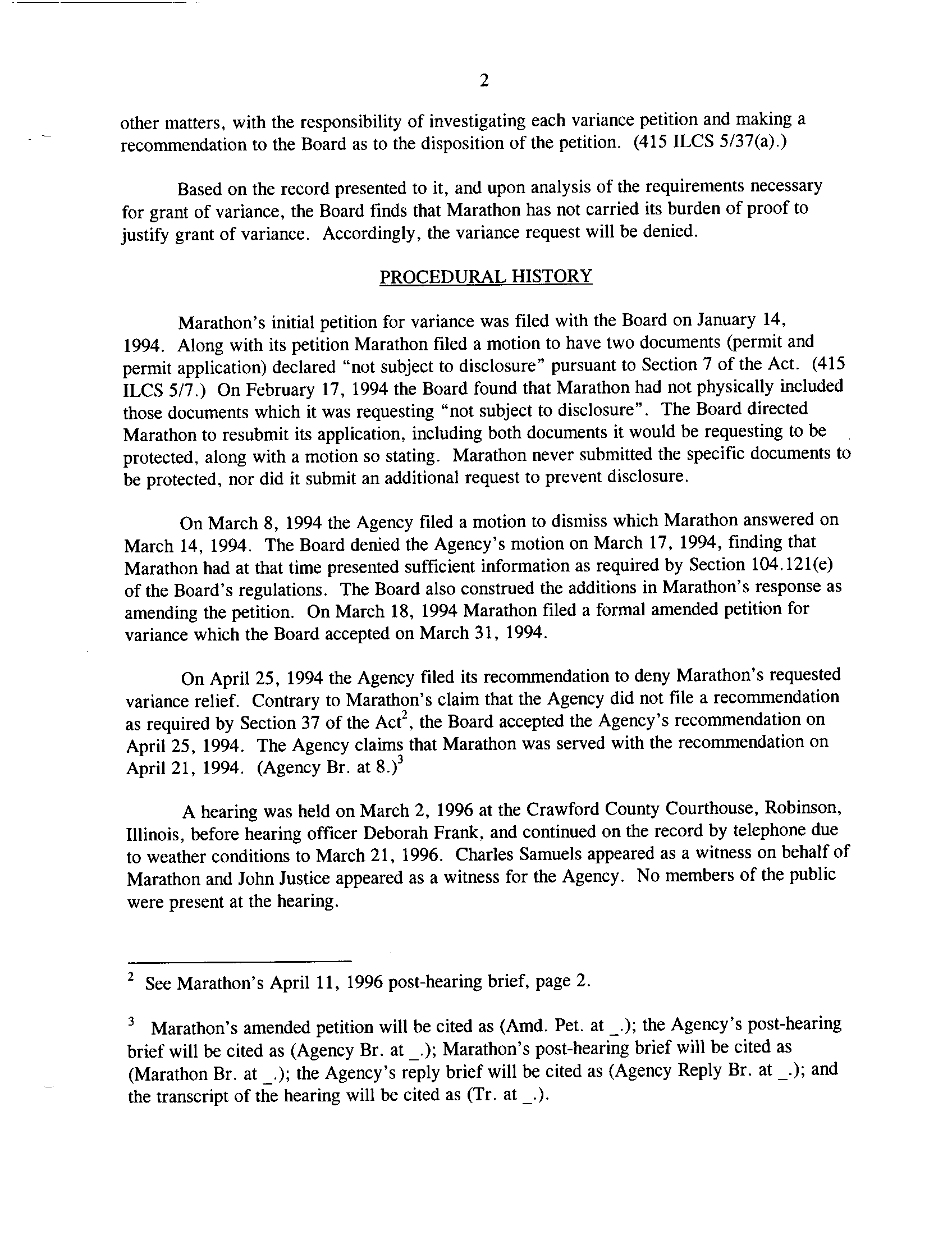 2

other matters, with the responsibility of investigating each variance petition and making a recommendation to the Board as to the disposition of the petition. (415 ILCS 5/37(a).)

Based on the record presented to it, and upon analysis of the requirements necessary for grant of variance, the Board finds that Marathon has not carried its burden of proof to justify grant of variance. Accordingly, the variance request will be denied.

PROCEDURAL HISTORY

Marathon's initial petition for variance was filed with the Board on January 14, 1994. Along with its petition Marathon filed a motion to have two documents (permit and permit application) declared "not subject to disclosure" pursuant to Section 7 of the Act. (415 ILCS 5/7.) On February 17, 1994 the Board found that Marathon had not physically included those documents which it was requesting "not subject to disclosure". The Board directed Marathon to resubmit its application, including both documents it would be requesting to be protected, along with a motion so stating. Marathon never submitted the specific documents to be protected, nor did it submit an additional request to prevent disclosure.

On March 8, 1994 the Agency filed a motion to dismiss which Marathon answered on March 14, 1994. The Board denied the Agency's motion on March 17, 1994, finding that Marathon had at that time presented sufficient information as required by Section 104.121(e) of the Board's regulations. The Board also construed the additions in Marathon's response as amending the petition. On March 18, 1994 Marathon filed a formal amended petition for variance which the Board accepted on March 31, 1994.

On April 25, 1994 the Agency filed its recommendation to deny Marathon's requested variance relief. Contrary to Marathon's claim that the Agency did not file a recommendation as required by Section 37 of the Act$^2$, the Board accepted the Agency's recommendation on April 25, 1994. The Agency claims that Marathon was served with the recommendation on April 21, 1994. (Agency Br. at 8.)$^3$

A hearing was held on March 2, 1996 at the Crawford County Courthouse, Robinson, Illinois, before hearing officer Deborah Frank, and continued on the record by telephone due to weather conditions to March 21, 1996. Charles Samuels appeared as a witness on behalf of Marathon and John Justice appeared as a witness for the Agency. No members of the public were present at the hearing.

$^2$ See Marathon's April 11, 1996 post-hearing brief, page 2.

$^3$ Marathon's amended petition will be cited as (Amd. Pet. at _.); the Agency's post-hearing brief will be cited as (Agency Br. at _.); Marathon's post-hearing brief will be cited as (Marathon Br. at _.); the Agency's reply brief will be cited as (Agency Reply Br. at _.); and the transcript of the hearing will be cited as (Tr. at _.).